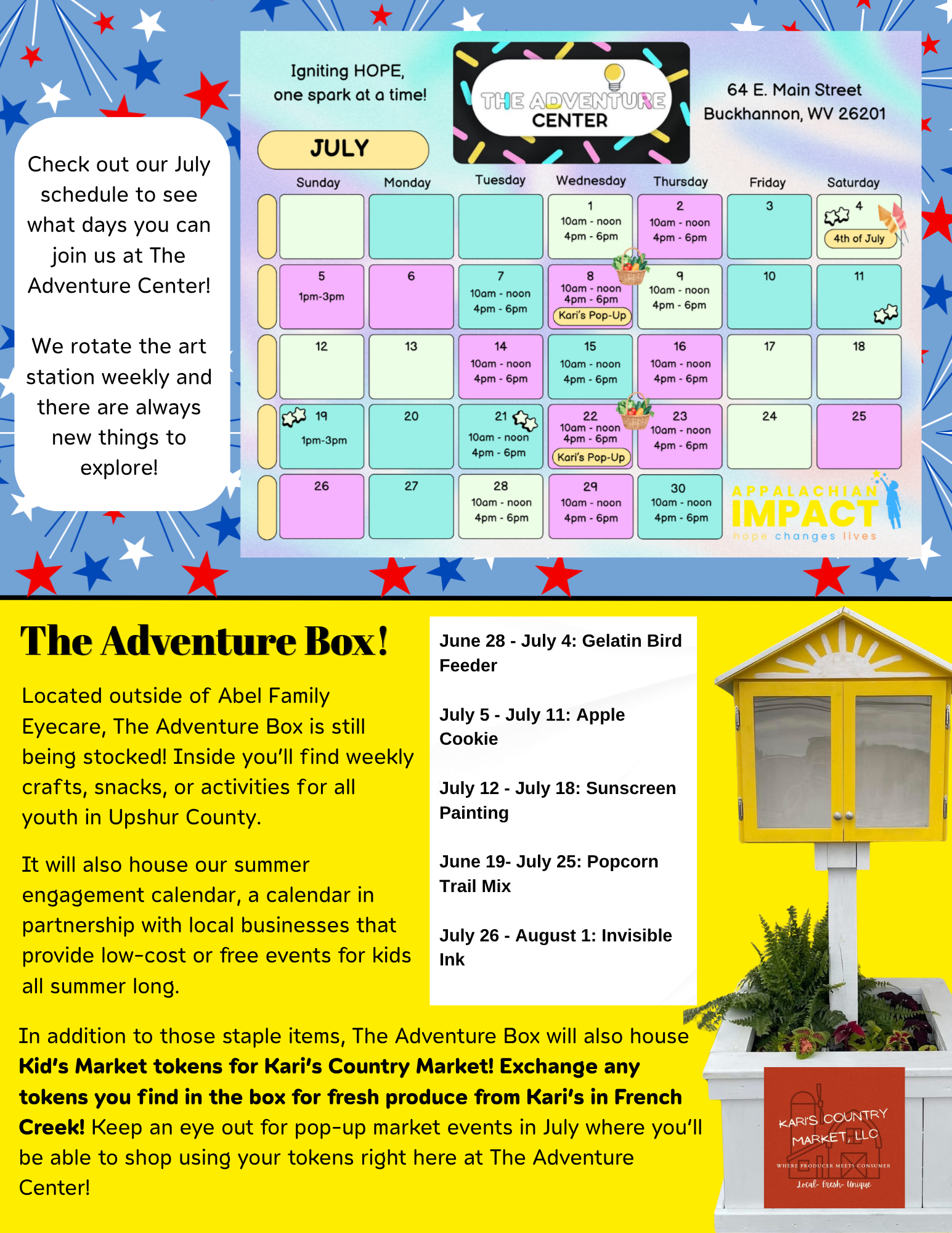 Check out our July schedule to see what days you can join us at The Adventure Center!

We rotate the art station weekly and there are always new things to explore!

Igniting HOPE, one spark at a time!

THE ADVENTURE CENTER

64 E. Main Street
Buckhannon, WV 26201

JULY

| Sunday | Monday | Tuesday | Wednesday | Thursday | Friday | Saturday |
|---|---|---|---|---|---|---|
| | | | 1 10am - noon 4pm - 6pm | 2 10am - noon 4pm - 6pm | 3 | 4 4th of July |
| 5 1pm-3pm | 6 | 7 10am - noon 4pm - 6pm | 8 10am - noon 4pm - 6pm Kari's Pop-Up | 9 10am - noon 4pm - 6pm | 10 | 11 |
| 12 | 13 | 14 10am - noon 4pm - 6pm | 15 10am - noon 4pm - 6pm | 16 10am - noon 4pm - 6pm | 17 | 18 |
| 19 1pm-3pm | 20 | 21 10am - noon 4pm - 6pm | 22 10am - noon 4pm - 6pm Kari's Pop-Up | 23 10am - noon 4pm - 6pm | 24 | 25 |
| 26 | 27 | 28 10am - noon 4pm - 6pm | 29 10am - noon 4pm - 6pm | 30 10am - noon 4pm - 6pm | | |

APPALACHIAN IMPACT
hope changes lives

The Adventure Box!

Located outside of Abel Family Eyecare, The Adventure Box is still being stocked! Inside you'll find weekly crafts, snacks, or activities for all youth in Upshur County.

It will also house our summer engagement calendar, a calendar in partnership with local businesses that provide low-cost or free events for kids all summer long.

June 28 - July 4: Gelatin Bird Feeder

July 5 - July 11: Apple Cookie

July 12 - July 18: Sunscreen Painting

June 19- July 25: Popcorn Trail Mix

July 26 - August 1: Invisible Ink

In addition to those staple items, The Adventure Box will also house Kid's Market tokens for Kari's Country Market! Exchange any tokens you find in the box for fresh produce from Kari's in French Creek! Keep an eye out for pop-up market events in July where you'll be able to shop using your tokens right here at The Adventure Center!

KARI'S COUNTRY MARKET, LLC
WHERE PRODUCER MEETS CONSUMER
Local- Fresh- Unique